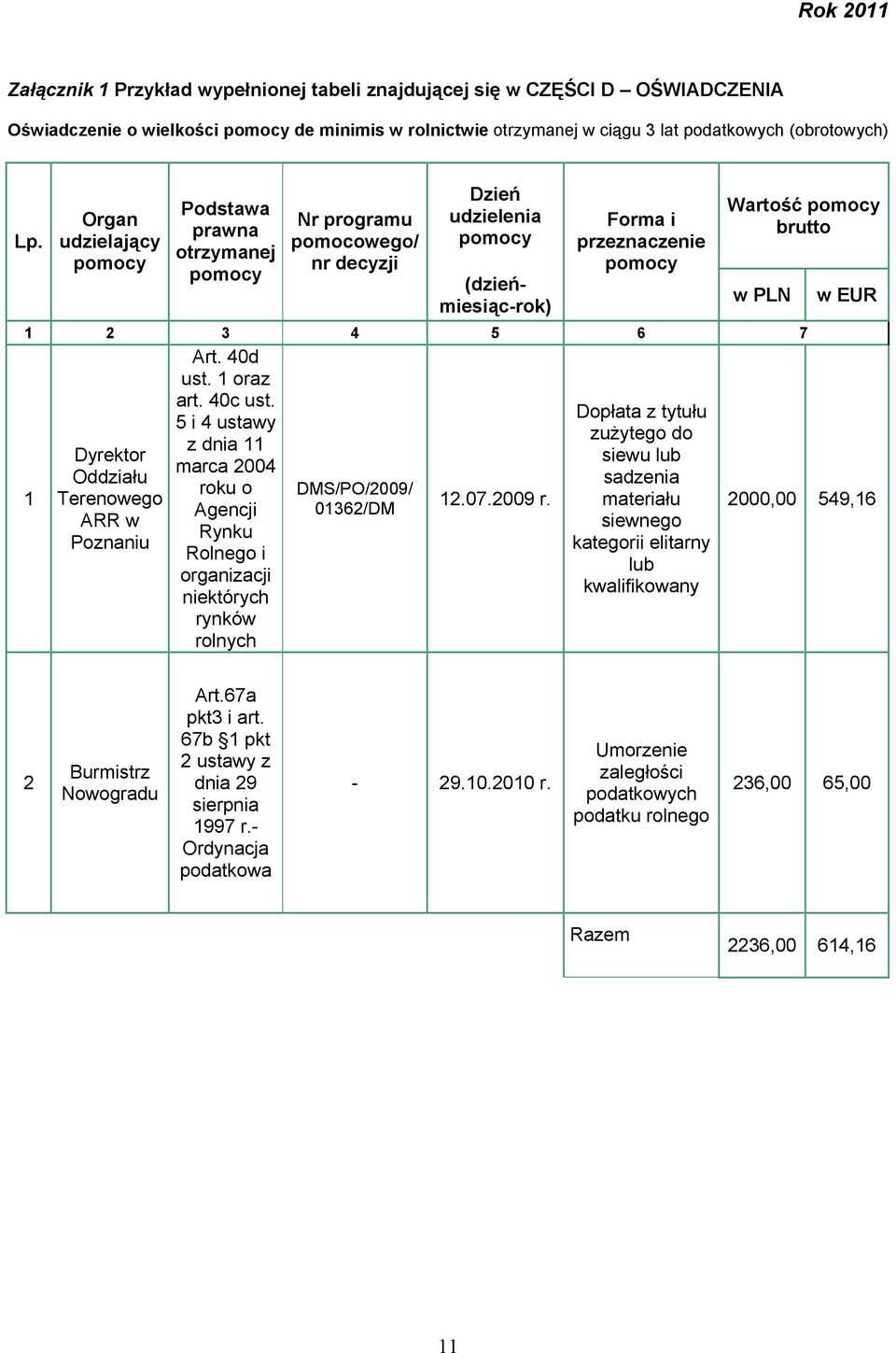 Rok 2011

Załącznik 1 Przykład wypełnionej tabeli znajdującej się w CZĘŚCI D – OŚWIADCZENIA

Oświadczenie o wielkości pomocy de minimis w rolnictwie otrzymanej w ciągu 3 lat podatkowych (obrotowych)

| Lp. | Organ udzielający pomocy | Podstawa prawna otrzymanej pomocy | Nr programu pomocowego/ nr decyzji | Dzień udzielenia pomocy (dzień-miesiąc-rok) | Forma i przeznaczenie pomocy | Wartość pomocy brutto w PLN | Wartość pomocy brutto w EUR |
|---|---|---|---|---|---|---|---|
| 1 | 2 | 3 | 4 | 5 | 6 | 7 | |
| 1 | Dyrektor Oddziału Terenowego ARR w Poznaniu | Art. 40d ust. 1 oraz art. 40c ust. 5 i 4 ustawy z dnia 11 marca 2004 roku o Agencji Rynku Rolnego i organizacji niektórych rynków rolnych | DMS/PO/2009/ 01362/DM | 12.07.2009 r. | Dopłata z tytułu zużytego do siewu lub sadzenia materiału siewnego kategorii elitarny lub kwalifikowany | 2000,00 | 549,16 |
| 2 | Burmistrz Nowogradu | Art.67a pkt3 i art. 67b §1 pkt 2 ustawy z dnia 29 sierpnia 1997 r.- Ordynacja podatkowa | - | 29.10.2010 r. | Umorzenie zaległości podatkowych podatku rolnego | 236,00 | 65,00 |
| | | | | | Razem | 2236,00 | 614,16 |

11